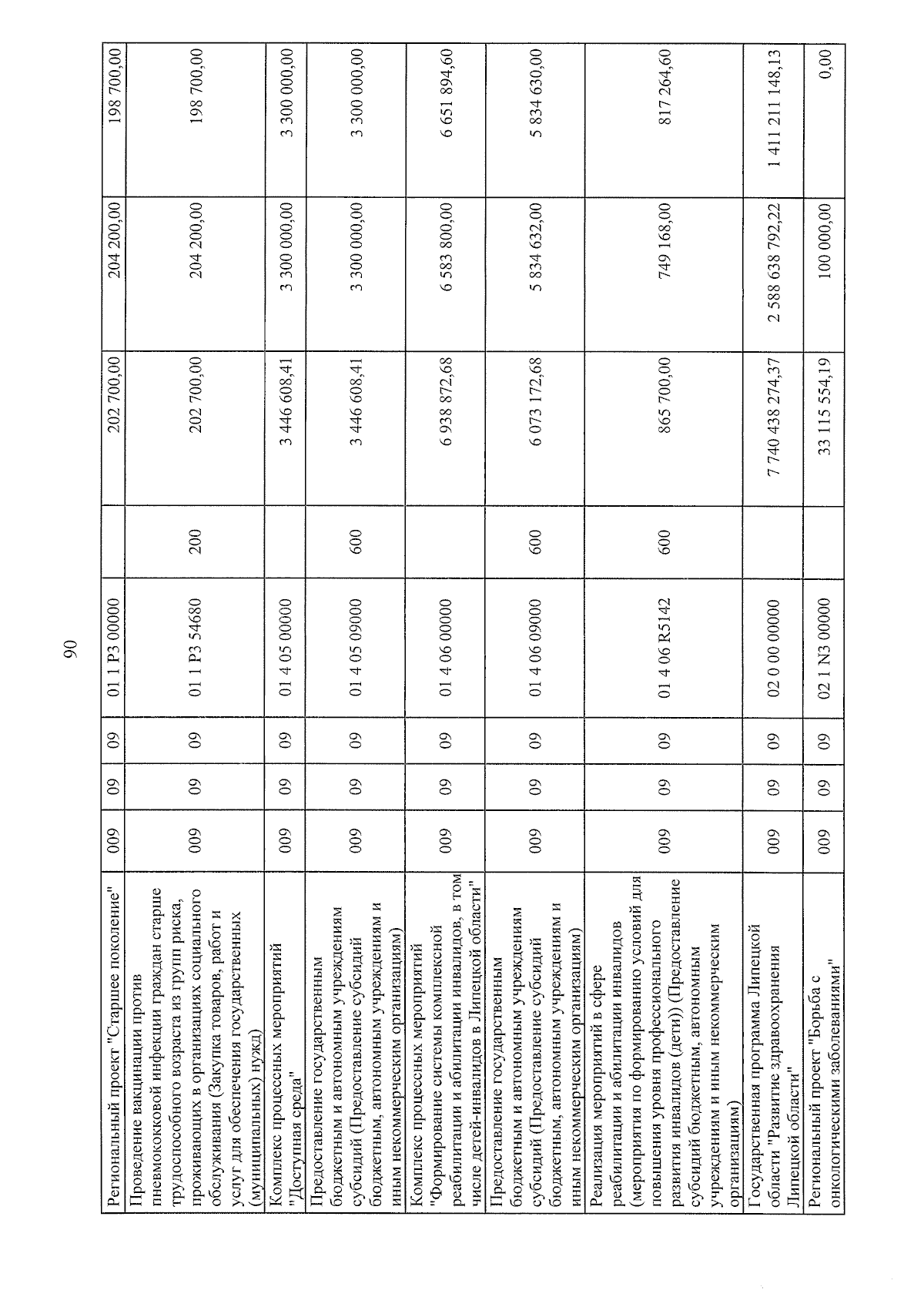 90

| | | | | | | | | |
|---|---|---|---|---|---|---|---|---|
| Региональный проект "Старшее поколение" | 009 | 09 | 09 | 01 1 P3 00000 | | 202 700,00 | 204 200,00 | 198 700,00 |
| Проведение вакцинации против пневмококковой инфекции граждан старше трудоспособного возраста из групп риска, проживающих в организациях социального обслуживания (Закупка товаров, работ и услуг для обеспечения государственных (муниципальных) нужд) | 009 | 09 | 09 | 01 1 P3 54680 | 200 | 202 700,00 | 204 200,00 | 198 700,00 |
| Комплекс процессных мероприятий "Доступная среда" | 009 | 09 | 09 | 01 4 05 00000 | | 3 446 608,41 | 3 300 000,00 | 3 300 000,00 |
| Предоставление государственным бюджетным и автономным учреждениям субсидий (Предоставление субсидий бюджетным, автономным учреждениям и иным некоммерческим организациям) | 009 | 09 | 09 | 01 4 05 09000 | 600 | 3 446 608,41 | 3 300 000,00 | 3 300 000,00 |
| Комплекс процессных мероприятий "Формирование системы комплексной реабилитации и абилитации инвалидов, в том числе детей-инвалидов в Липецкой области" | 009 | 09 | 09 | 01 4 06 00000 | | 6 938 872,68 | 6 583 800,00 | 6 651 894,60 |
| Предоставление государственным бюджетным и автономным учреждениям субсидий (Предоставление субсидий бюджетным, автономным учреждениям и иным некоммерческим организациям) | 009 | 09 | 09 | 01 4 06 09000 | 600 | 6 073 172,68 | 5 834 632,00 | 5 834 630,00 |
| Реализация мероприятий в сфере реабилитации и абилитации инвалидов (мероприятия по формированию условий для повышения уровня профессионального развития инвалидов (дети)) (Предоставление субсидий бюджетным, автономным учреждениям и иным некоммерческим организациям) | 009 | 09 | 09 | 01 4 06 R5142 | 600 | 865 700,00 | 749 168,00 | 817 264,60 |
| Государственная программа Липецкой области "Развитие здравоохранения Липецкой области" | 009 | 09 | 09 | 02 0 00 00000 | | 7 740 438 274,37 | 2 588 638 792,22 | 1 411 211 148,13 |
| Региональный проект "Борьба с онкологическими заболеваниями" | 009 | 09 | 09 | 02 1 N3 00000 | | 33 115 554,19 | 100 000,00 | 0,00 |